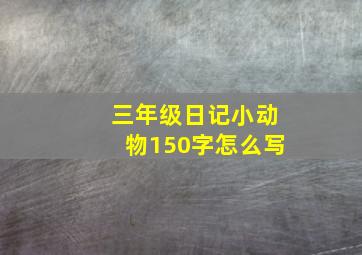 三年级日记小动物150字怎么写